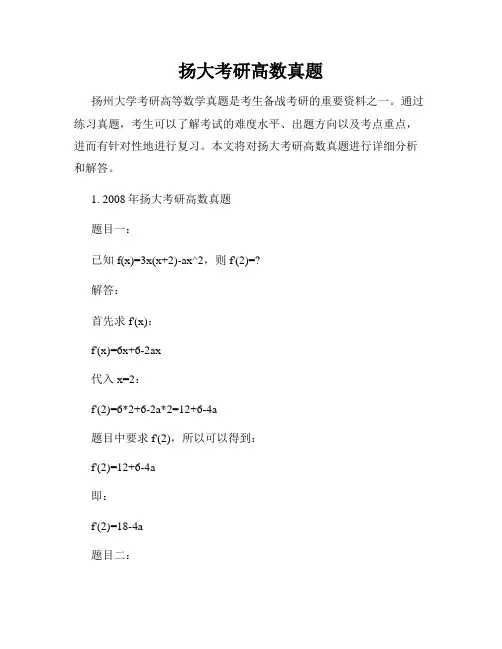 扬大考研高数真题

扬州大学考研高等数学真题是考生备战考研的重要资料之一。通过练习真题，考生可以了解考试的难度水平、出题方向以及考点重点，进而有针对性地进行复习。本文将对扬大考研高数真题进行详细分析和解答。

1. 2008年扬大考研高数真题

题目一：

已知 f(x)=3x(x+2)-ax^2，则 f'(2)=?

解答：

首先求 f'(x)：

f'(x)=6x+6-2ax

代入 x=2：

f'(2)=6*2+6-2a*2=12+6-4a

题目中要求 f'(2)，所以可以得到：

f'(2)=12+6-4a

即：

f'(2)=18-4a

题目二：